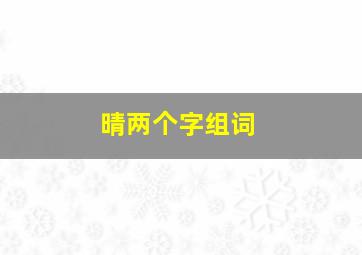 晴两个字组词